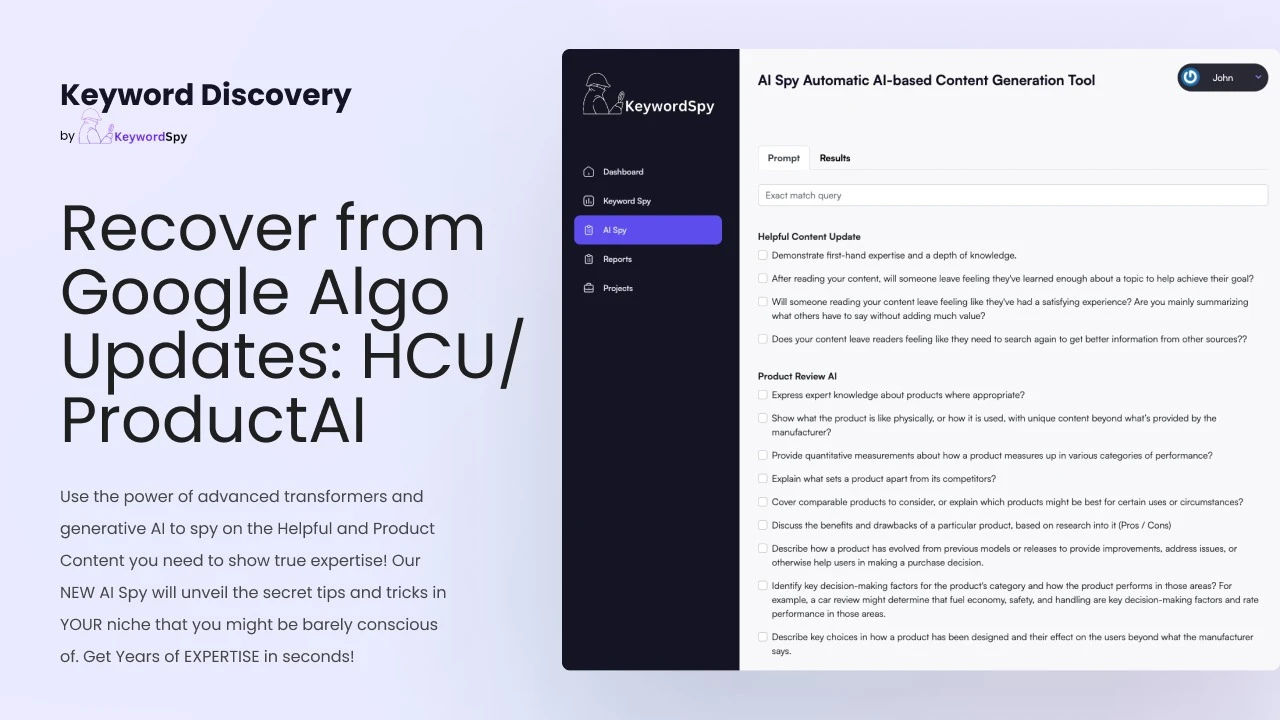 Keyword Discovery
by KeywordSpy

Recover from Google Algo Updates: HCU/ ProductAI

Use the power of advanced transformers and generative AI to spy on the Helpful and Product Content you need to show true expertise! Our NEW AI Spy will unveil the secret tips and tricks in YOUR niche that you might be barely conscious of. Get Years of EXPERTISE in seconds!

KeywordSpy

Dashboard
Keyword Spy
AI Spy
Reports
Projects

AI Spy Automatic AI-based Content Generation Tool

John

Prompt
Results

Exact match query

Helpful Content Update

Demonstrate first-hand expertise and a depth of knowledge.

After reading your content, will someone leave feeling they've learned enough about a topic to help achieve their goal?

Will someone reading your content leave feeling like they've had a satisfying experience? Are you mainly summarizing what others have to say without adding much value?

Does your content leave readers feeling like they need to search again to get better information from other sources??

Product Review AI

Express expert knowledge about products where appropriate?

Show what the product is like physically, or how it is used, with unique content beyond what's provided by the manufacturer?

Provide quantitative measurements about how a product measures up in various categories of performance?

Explain what sets a product apart from its competitors?

Cover comparable products to consider, or explain which products might be best for certain uses or circumstances?

Discuss the benefits and drawbacks of a particular product, based on research into it (Pros / Cons)

Describe how a product has evolved from previous models or releases to provide improvements, address issues, or otherwise help users in making a purchase decision.

Identify key decision-making factors for the product's category and how the product performs in those areas? For example, a car review might determine that fuel economy, safety, and handling are key decision-making factors and rate performance in those areas.

Describe key choices in how a product has been designed and their effect on the users beyond what the manufacturer says.